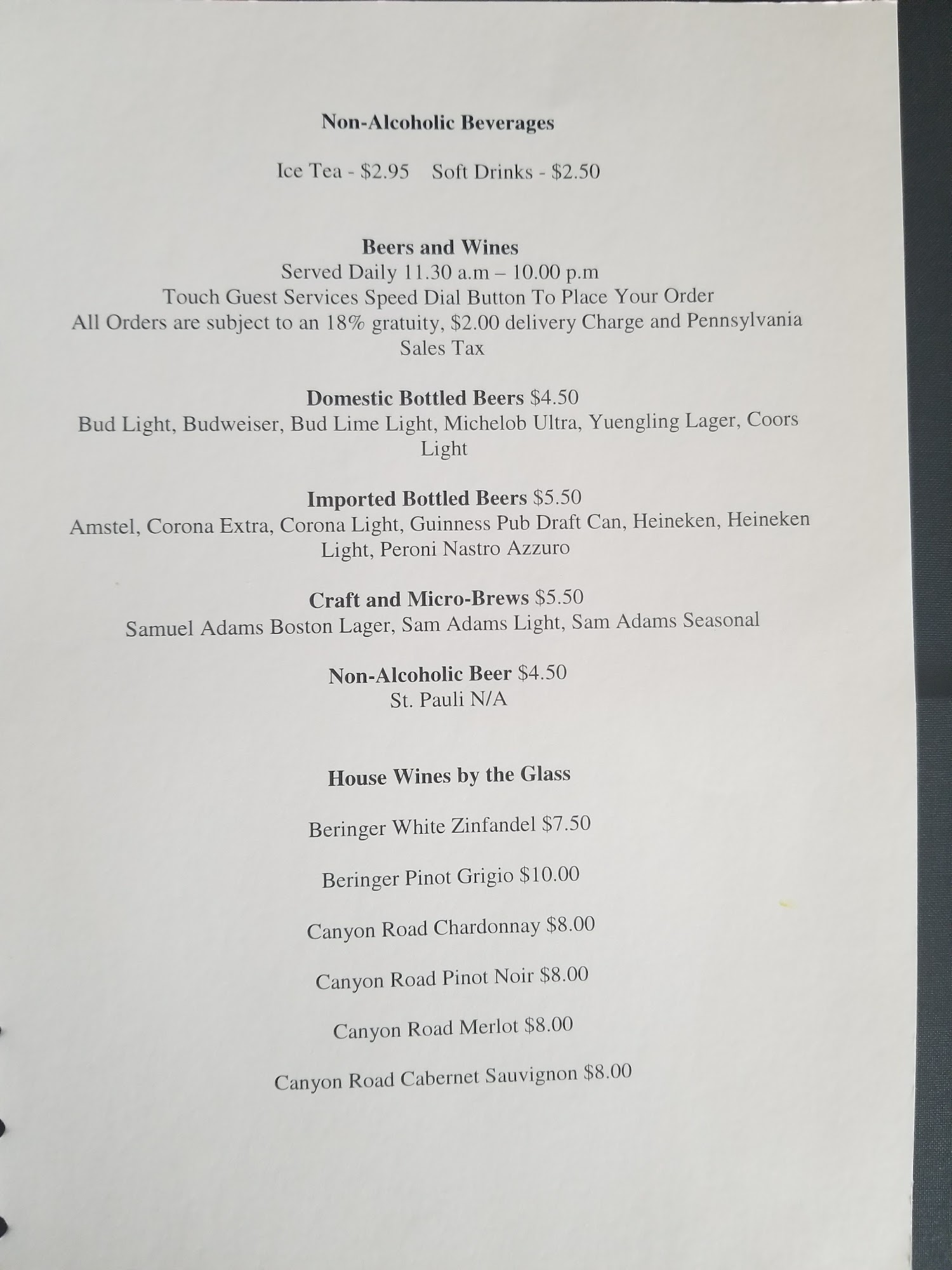 Non-Alcoholic Beverages

Ice Tea - $2.95 Soft Drinks - $2.50

Beers and Wines
Served Daily 11.30 a.m – 10.00 p.m
Touch Guest Services Speed Dial Button To Place Your Order
All Orders are subject to an 18% gratuity, $2.00 delivery Charge and Pennsylvania Sales Tax

Domestic Bottled Beers $4.50
Bud Light, Budweiser, Bud Lime Light, Michelob Ultra, Yuengling Lager, Coors Light

Imported Bottled Beers $5.50
Amstel, Corona Extra, Corona Light, Guinness Pub Draft Can, Heineken, Heineken Light, Peroni Nastro Azzuro

Craft and Micro-Brews $5.50
Samuel Adams Boston Lager, Sam Adams Light, Sam Adams Seasonal

Non-Alcoholic Beer $4.50
St. Pauli N/A

House Wines by the Glass

Beringer White Zinfandel $7.50

Beringer Pinot Grigio $10.00

Canyon Road Chardonnay $8.00

Canyon Road Pinot Noir $8.00

Canyon Road Merlot $8.00

Canyon Road Cabernet Sauvignon $8.00